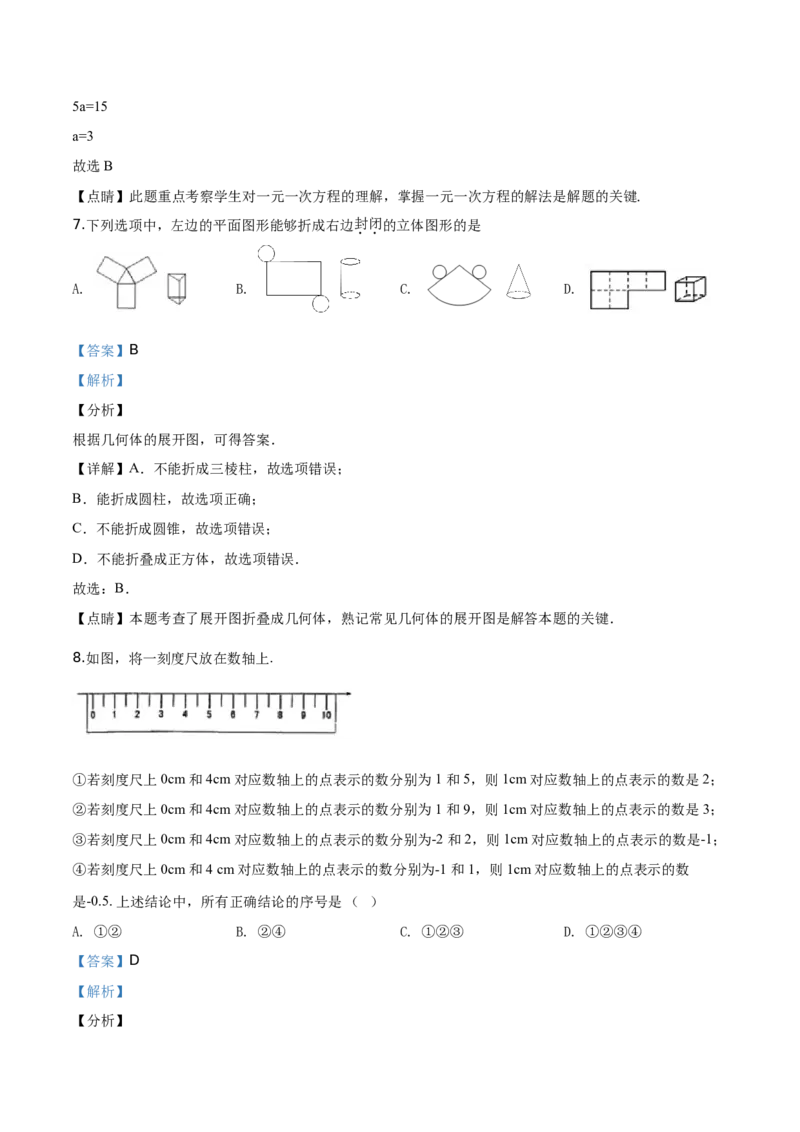 5a=15

a=3

故选B

【点睛】此题重点考察学生对一元一次方程的理解，掌握一元一次方程的解法是解题的关键.

7.下列选项中，左边的平面图形能够折成右边封闭的立体图形的是

A.  B.  C.  D.

【答案】B

【解析】

【分析】

根据几何体的展开图，可得答案.

【详解】A．不能折成三棱柱，故选项错误；

B．能折成圆柱，故选项正确；

C．不能折成圆锥，故选项错误；

D．不能折叠成正方体，故选项错误.

故选：B.

【点睛】本题考查了展开图折叠成几何体，熟记常见几何体的展开图是解答本题的关键.

8.如图，将一刻度尺放在数轴上.

0 1 2 3 4 5 6 7 8 9 10

①若刻度尺上0cm和4cm对应数轴上的点表示的数分别为1和5，则1cm对应数轴上的点表示的数是2；

②若刻度尺上0cm和4cm对应数轴上的点表示的数分别为1和9，则1cm对应数轴上的点表示的数是3；

③若刻度尺上0cm和4cm对应数轴上的点表示的数分别为-2和2，则1cm对应数轴上的点表示的数是-1；

④若刻度尺上0cm和4 cm对应数轴上的点表示的数分别为-1和1，则1cm对应数轴上的点表示的数是-0.5.上述结论中，所有正确结论的序号是（ ）

A. ①②  B. ②④  C. ①②③  D. ①②③④

【答案】D

【解析】

【分析】